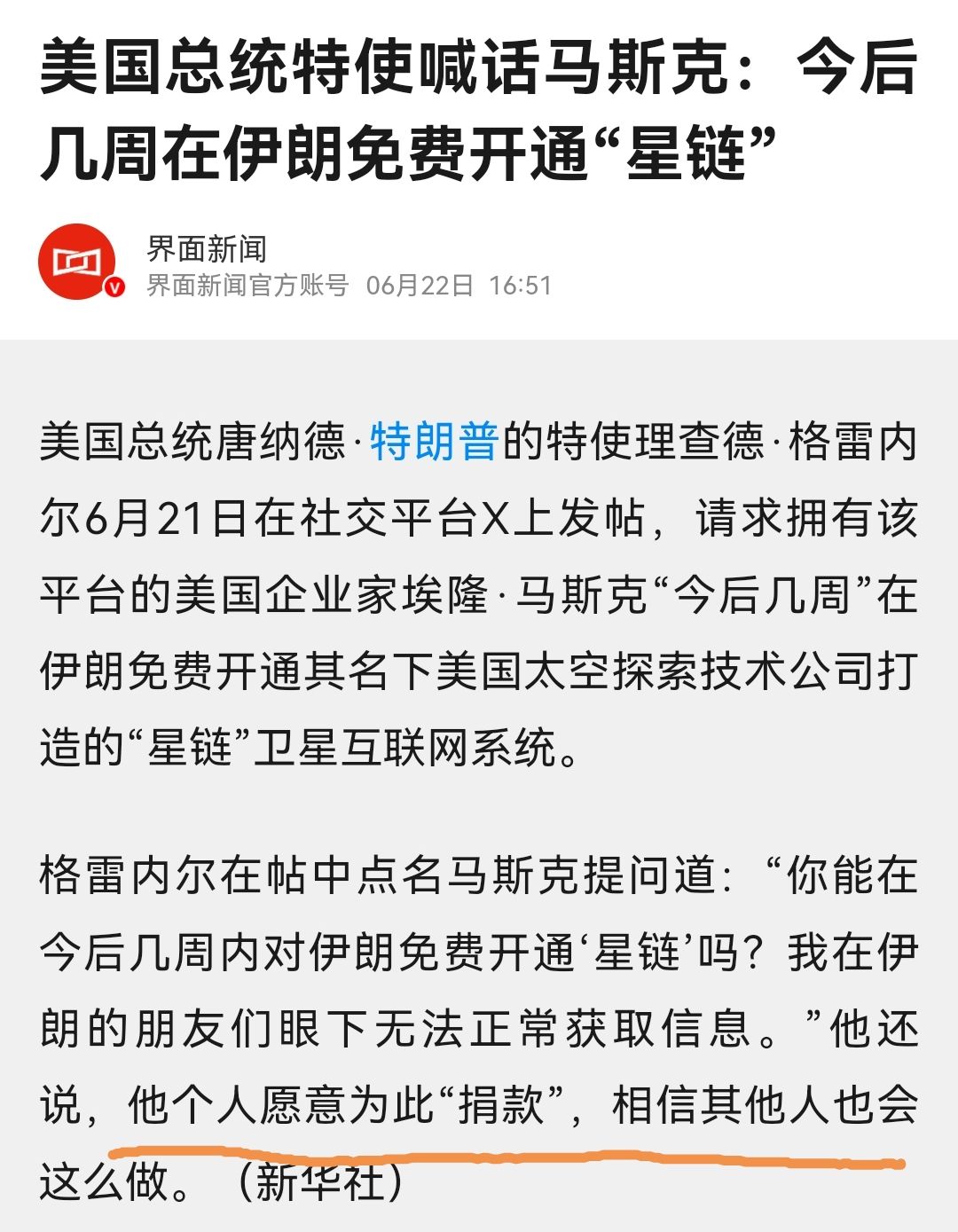 美国总统特使喊话马斯克：今后几周在伊朗免费开通“星链”

界面新闻
界面新闻官方账号 06月22日 16:51

美国总统唐纳德·特朗普的特使理查德·格雷内尔6月21日在社交平台X上发帖，请求拥有该平台的美国企业家埃隆·马斯克“今后几周”在伊朗免费开通其名下美国太空探索技术公司打造的“星链”卫星互联网系统。

格雷内尔在帖中点名马斯克提问道：“你能在今后几周内对伊朗免费开通‘星链’吗？我在伊朗的朋友们眼下无法正常获取信息。”他还说，他个人愿意为此“捐款”，相信其他人也会这么做。（新华社）